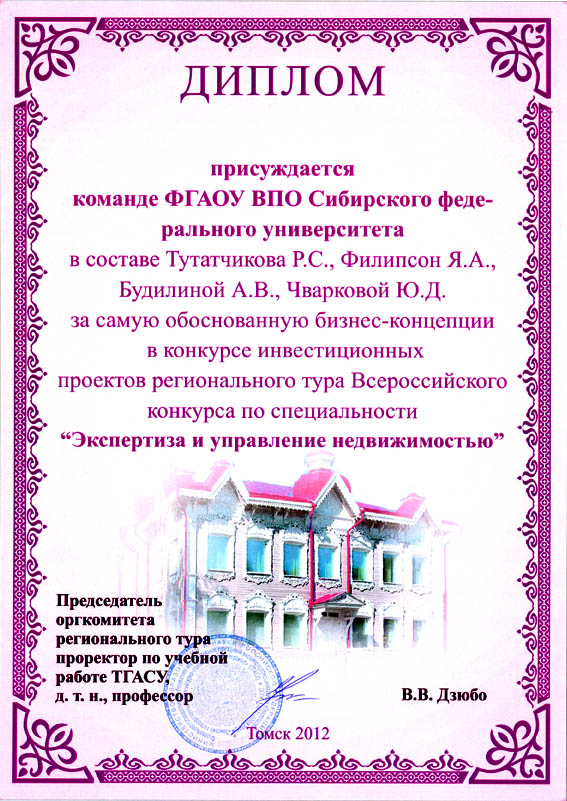 ДИПЛОМ

присуждается
команде ФГАОУ ВПО Сибирского федерального университета
в составе Тутатчикова Р.С., Филипсон Я.А., Будилиной А.В., Чварковой Ю.Д.
за самую обоснованную бизнес-концепции
в конкурсе инвестиционных
проектов регионального тура Всероссийского
конкурса по специальности
“Экспертиза и управление недвижимостью”

Председатель
оргкомитета
регионального тура
проректор по учебной
работе ТГАСУ,
д. т. н., профессор

В.В. Дзюбо

Томск 2012